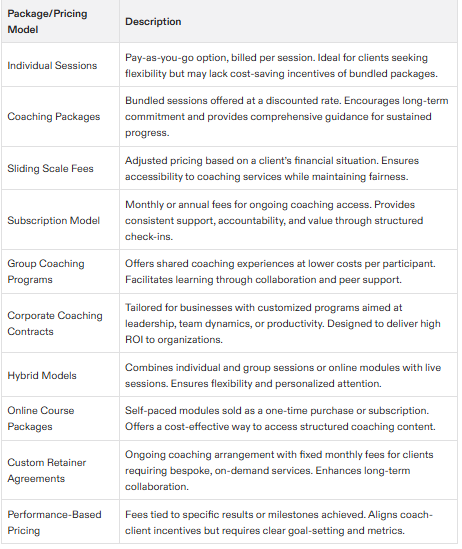 | Package/Pricing Model | Description |
|---|---|
| Individual Sessions | Pay-as-you-go option, billed per session. Ideal for clients seeking flexibility but may lack cost-saving incentives of bundled packages. |
| Coaching Packages | Bundled sessions offered at a discounted rate. Encourages long-term commitment and provides comprehensive guidance for sustained progress. |
| Sliding Scale Fees | Adjusted pricing based on a client's financial situation. Ensures accessibility to coaching services while maintaining fairness. |
| Subscription Model | Monthly or annual fees for ongoing coaching access. Provides consistent support, accountability, and value through structured check-ins. |
| Group Coaching Programs | Offers shared coaching experiences at lower costs per participant. Facilitates learning through collaboration and peer support. |
| Corporate Coaching Contracts | Tailored for businesses with customized programs aimed at leadership, team dynamics, or productivity. Designed to deliver high ROI to organizations. |
| Hybrid Models | Combines individual and group sessions or online modules with live sessions. Ensures flexibility and personalized attention. |
| Online Course Packages | Self-paced modules sold as a one-time purchase or subscription. Offers a cost-effective way to access structured coaching content. |
| Custom Retainer Agreements | Ongoing coaching arrangement with fixed monthly fees for clients requiring bespoke, on-demand services. Enhances long-term collaboration. |
| Performance-Based Pricing | Fees tied to specific results or milestones achieved. Aligns coach-client incentives but requires clear goal-setting and metrics. |